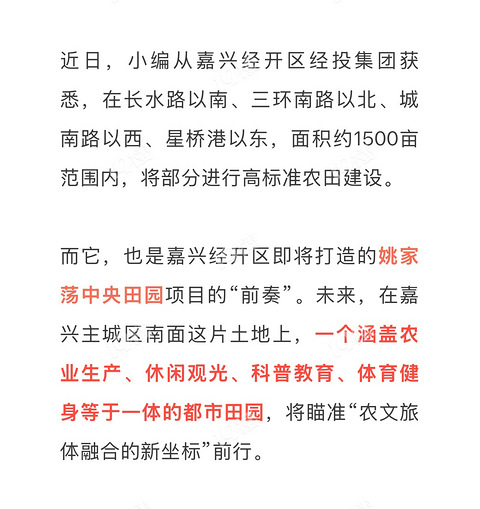 近日，小编从嘉兴经开区经投集团获悉，在长水路以南、三环南路以北、城南路以西、星桥港以东，面积约1500亩范围内，将部分进行高标准农田建设。

而它，也是嘉兴经开区即将打造的姚家荡中央田园项目的“前奏”。未来，在嘉兴主城区南面这片土地上，一个涵盖农业生产、休闲观光、科普教育、体育健身等于一体的都市田园，将瞄准“农文旅体融合的新坐标”前行。